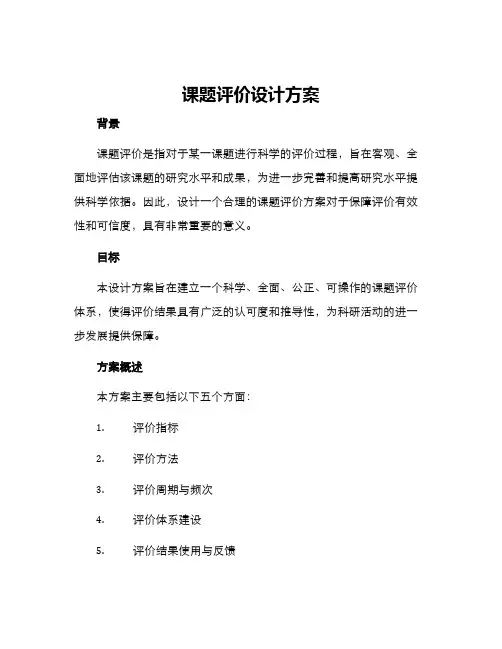 课题评价设计方案

背景

课题评价是指对于某一课题进行科学的评价过程，旨在客观、全面地评估该课题的研究水平和成果，为进一步完善和提高研究水平提供科学依据。因此，设计一个合理的课题评价方案对于保障评价有效性和可信度，具有非常重要的意义。

目标

本设计方案旨在建立一个科学、全面、公正、可操作的课题评价体系，使得评价结果具有广泛的认可度和推导性，为科研活动的进一步发展提供保障。

方案概述

本方案主要包括以下五个方面：

1. 评价指标

2. 评价方法

3. 评价周期与频次

4. 评价体系建设

5. 评价结果使用与反馈